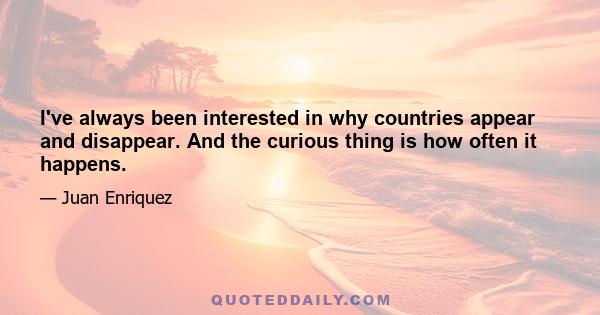 I've always been interested in why countries appear and disappear. And the curious thing is how often it happens.

— Juan Enriquez

QUOTEDDAILY.COM